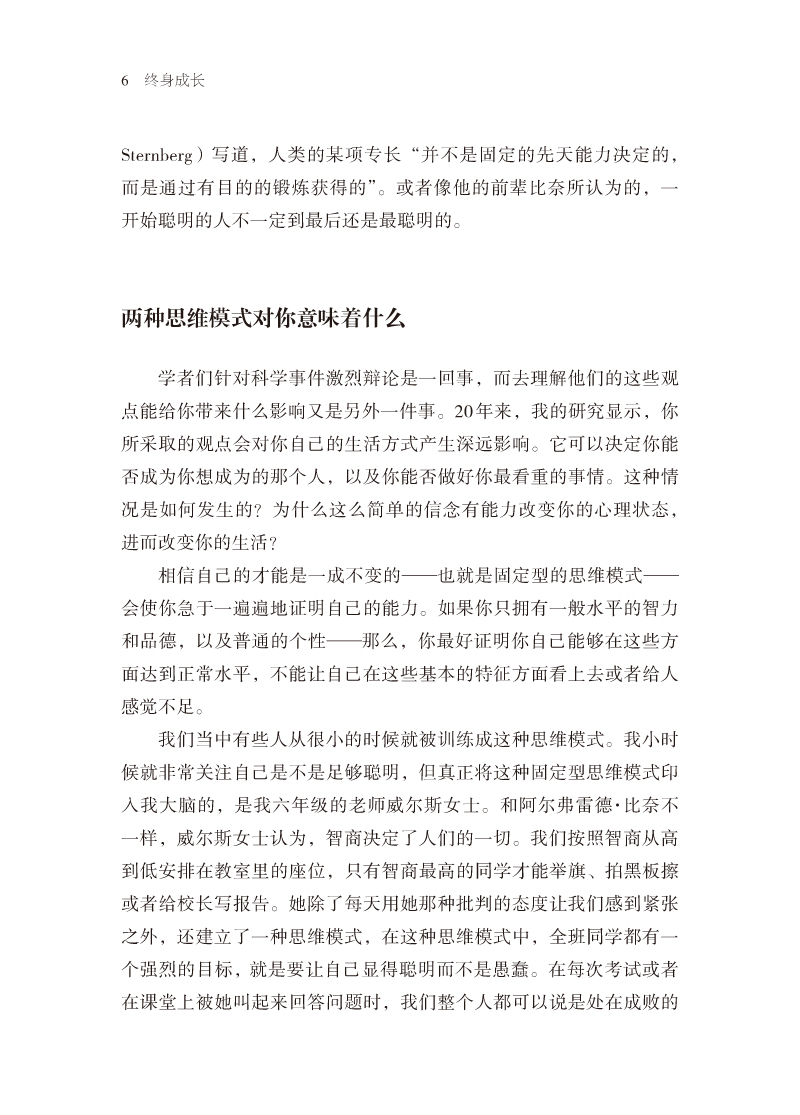 6 终身成长

Sternberg）写道，人类的某项专长“并不是固定的先天能力决定的，而是通过有目的的锻炼获得的”。或者像他的前辈比奈所认为的，一开始聪明的人不一定到最后还是最聪明的。

两种思维模式对你意味着什么

学者们针对科学事件激烈辩论是一回事，而去理解他们的这些观点能给你带来什么影响又是另外一件事。20年来，我的研究显示，你所采取的观点会对你自己的生活方式产生深远影响。它可以决定你能否成为你想成为的那个人，以及你能否做好你最看重的事情。这种情况是如何发生的？为什么这么简单的信念有能力改变你的心理状态，进而改变你的生活？

相信自己的才能是一成不变的——也就是固定型的思维模式——会使你急于一遍遍地证明自己的能力。如果你只拥有一般水平的智力和品德，以及普通的个性——那么，你最好证明你自己能够在这些方面达到正常水平，不能让自己在这些基本的特征方面看上去或者给人感觉不足。

我们当中有些人从很小的时候就被训练成这种思维模式。我小时候就非常关注自己是不是足够聪明，但真正将这种固定型思维模式印入我大脑的，是我六年级的老师威尔斯女士。和阿尔弗雷德·比奈不一样，威尔斯女士认为，智商决定了人们的一切。我们按照智商从高到低安排在教室里的座位，只有智商最高的同学才能举旗、拍黑板擦或者给校长写报告。她除了每天用她那种批判的态度让我们感到紧张之外，还建立了一种思维模式，在这种思维模式中，全班同学都有一个强烈的目标，就是要让自己显得聪明而不是愚蠢。在每次考试或者在课堂上被她叫起来回答问题时，我们整个人都可以说是处在成败的